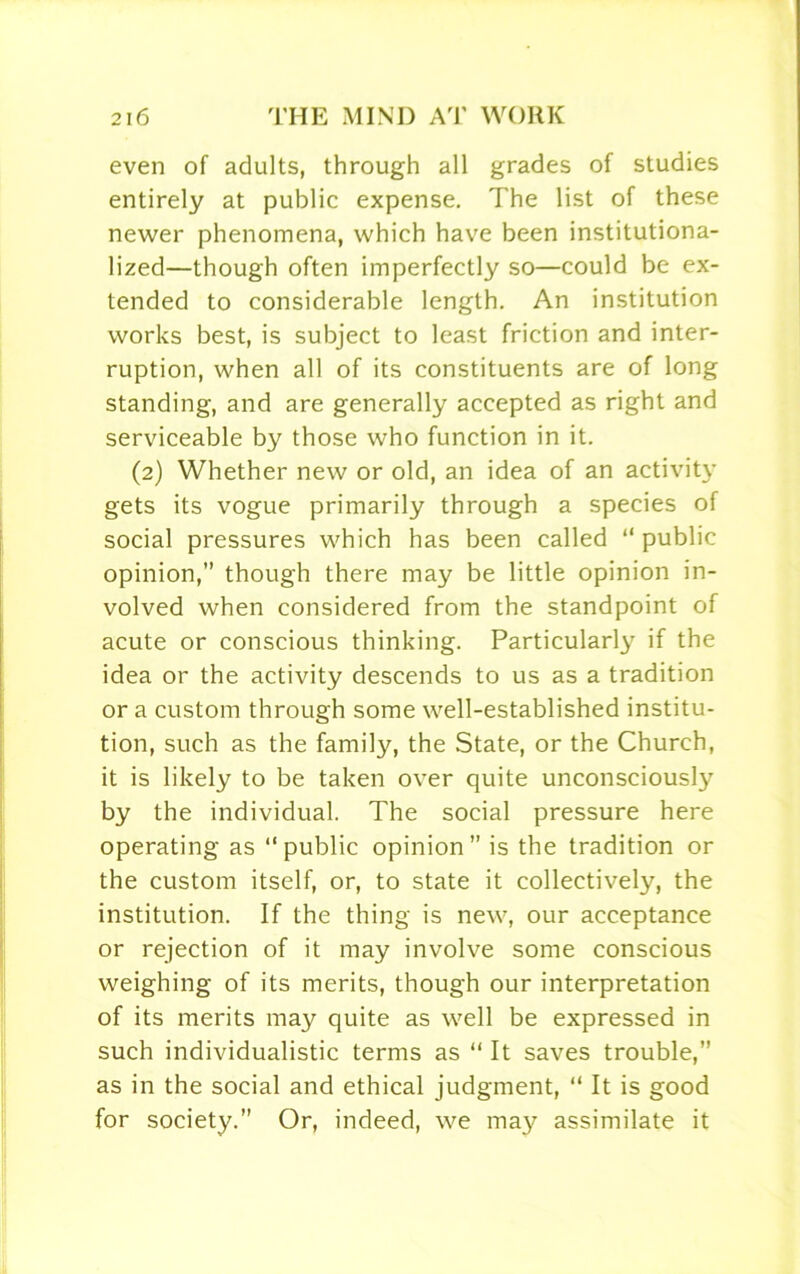 216 THE MIND AT WORK

even of adults, through all grades of studies entirely at public expense. The list of these newer phenomena, which have been institutionalized—though often imperfectly so—could be extended to considerable length. An institution works best, is subject to least friction and interruption, when all of its constituents are of long standing, and are generally accepted as right and serviceable by those who function in it.

(2) Whether new or old, an idea of an activity gets its vogue primarily through a species of social pressures which has been called "public opinion," though there may be little opinion involved when considered from the standpoint of acute or conscious thinking. Particularly if the idea or the activity descends to us as a tradition or a custom through some well-established institution, such as the family, the State, or the Church, it is likely to be taken over quite unconsciously by the individual. The social pressure here operating as "public opinion" is the tradition or the custom itself, or, to state it collectively, the institution. If the thing is new, our acceptance or rejection of it may involve some conscious weighing of its merits, though our interpretation of its merits may quite as well be expressed in such individualistic terms as "It saves trouble," as in the social and ethical judgment, "It is good for society." Or, indeed, we may assimilate it